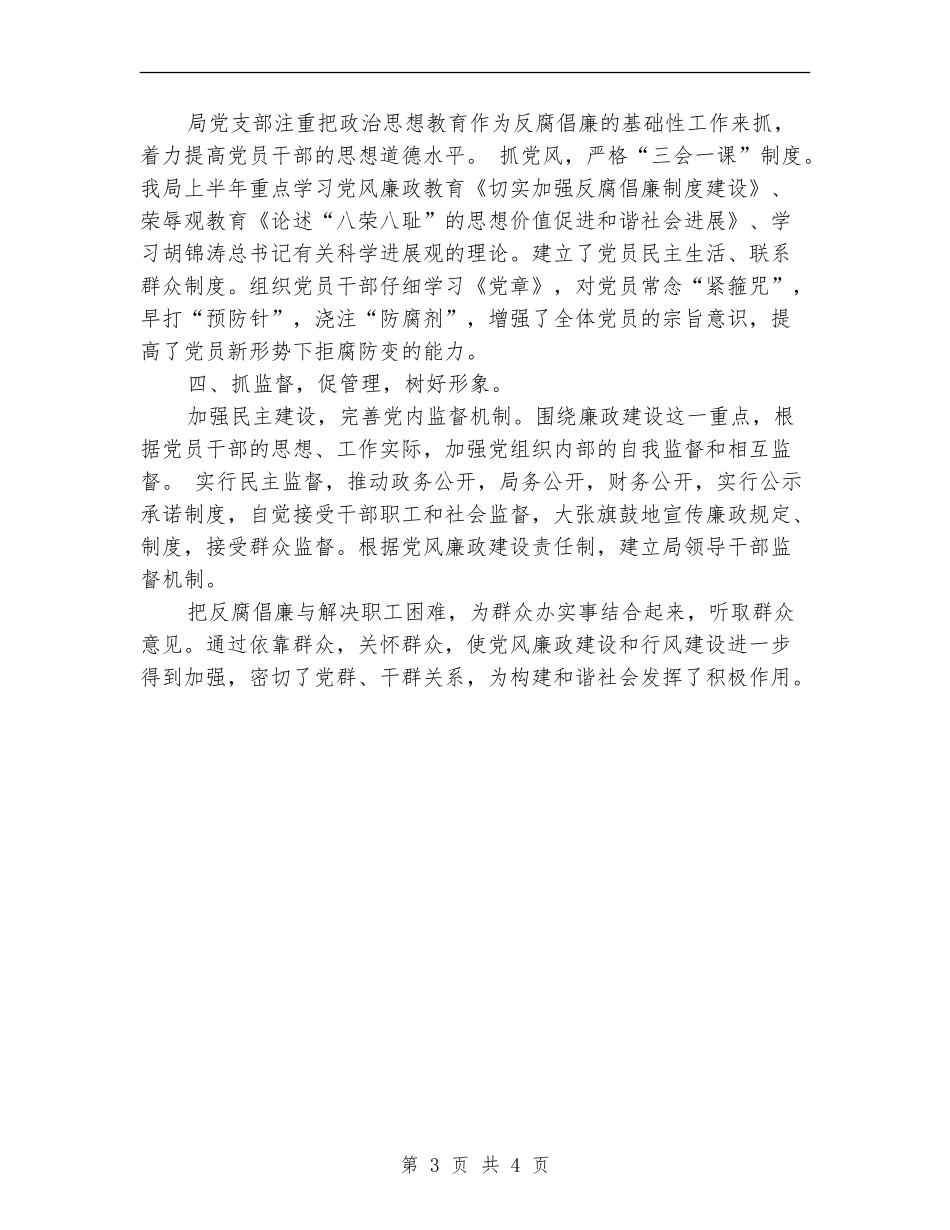 局党支部注重把政治思想教育作为反腐倡廉的基础性工作来抓，着力提高党员干部的思想道德水平。 抓党风，严格“三会一课”制度。我局上半年重点学习党风廉政教育《切实加强反腐倡廉制度建设》、荣辱观教育《论述“八荣八耻”的思想价值促进和谐社会进展》、学习胡锦涛总书记有关科学进展观的理论。建立了党员民主生活、联系群众制度。组织党员干部仔细学习《党章》，对党员常念“紧箍咒”，早打“预防针”，浇注“防腐剂”，增强了全体党员的宗旨意识，提高了党员新形势下拒腐防变的能力。

四、抓监督，促管理，树好形象。

加强民主建设，完善党内监督机制。围绕廉政建设这一重点，根据党员干部的思想、工作实际，加强党组织内部的自我监督和相互监督。 实行民主监督，推动政务公开，局务公开，财务公开，实行公示承诺制度，自觉接受干部职工和社会监督，大张旗鼓地宣传廉政规定、制度，接受群众监督。根据党风廉政建设责任制，建立局领导干部监督机制。

把反腐倡廉与解决职工困难，为群众办实事结合起来，听取群众意见。通过依靠群众，关怀群众，使党风廉政建设和行风建设进一步得到加强，密切了党群、干群关系，为构建和谐社会发挥了积极作用。

第 3 页 共 4 页